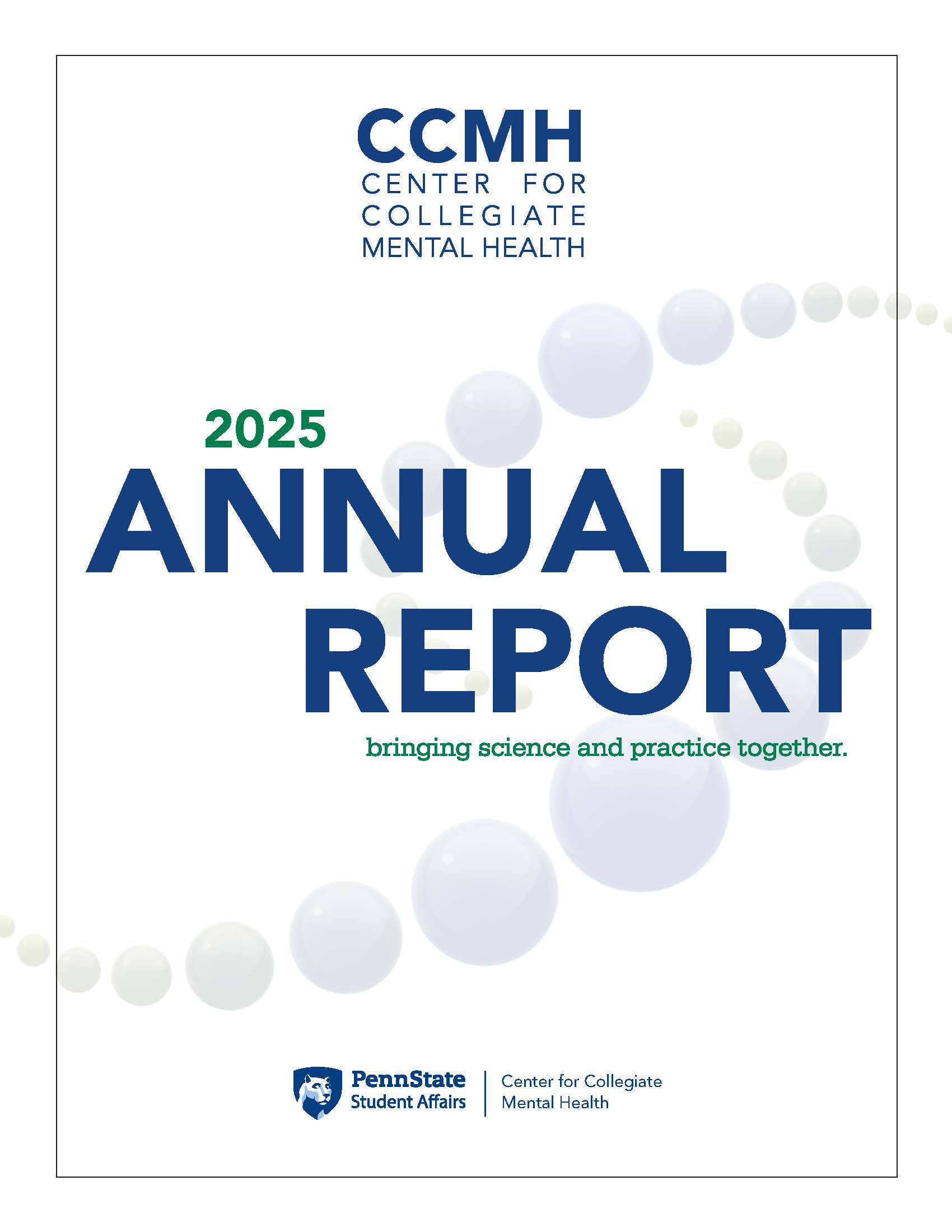 CCMH
CENTER FOR
COLLEGIATE
MENTAL HEALTH

2025
ANNUAL
REPORT

bringing science and practice together.

PennState
Student Affairs

Center for Collegiate
Mental Health